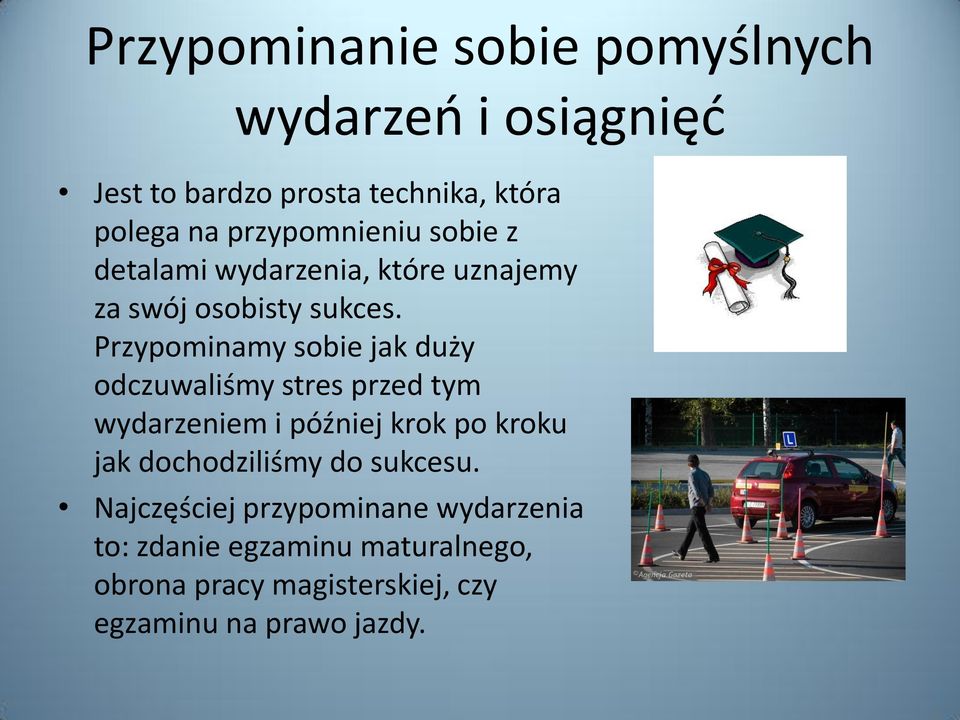 Przypominanie sobie pomyślnych wydarzeń i osiągnięć

• Jest to bardzo prosta technika, która polega na przypomnieniu sobie z detalami wydarzenia, które uznajemy za swój osobisty sukces. Przypominamy sobie jak duży odczuwaliśmy stres przed tym wydarzeniem i później krok po kroku jak dochodziliśmy do sukcesu.

• Najczęściej przypominane wydarzenia to: zdanie egzaminu maturalnego, obrona pracy magisterskiej, czy egzaminu na prawo jazdy.

L

©Agencja Gazeta